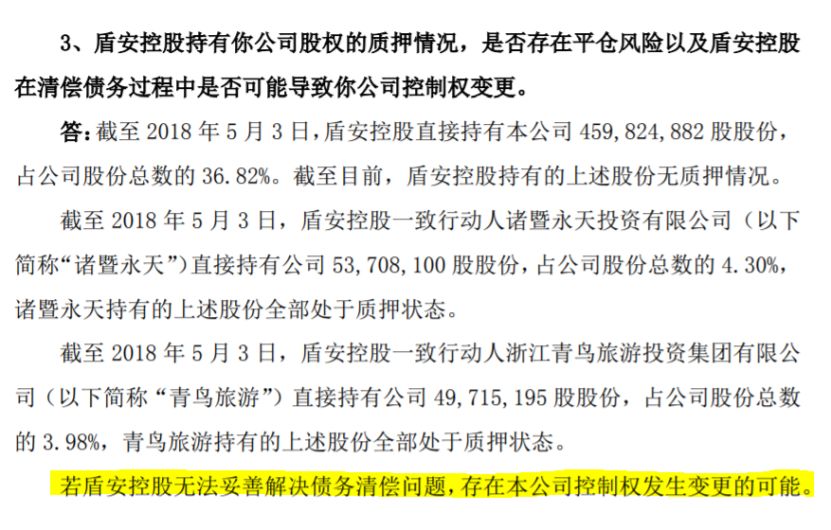 3、盾安控股持有你公司股权的质押情况，是否存在平仓风险以及盾安控股在清偿债务过程中是否可能导致你公司控制权变更。

答：截至 2018 年 5 月 3 日，盾安控股直接持有本公司 459,824,882 股股份，占公司股份总数的 36.82%。截至目前，盾安控股持有的上述股份无质押情况。

截至 2018 年 5 月 3 日，盾安控股一致行动人诸暨永天投资有限公司（以下简称“诸暨永天”）直接持有公司 53,708,100 股股份，占公司股份总数的 4.30%，诸暨永天持有的上述股份全部处于质押状态。

截至 2018 年 5 月 3 日，盾安控股一致行动人浙江青鸟旅游投资集团有限公司（以下简称“青鸟旅游”）直接持有公司 49,715,195 股股份，占公司股份总数的 3.98%，青鸟旅游持有的上述股份全部处于质押状态。

若盾安控股无法妥善解决债务清偿问题，存在本公司控制权发生变更的可能。